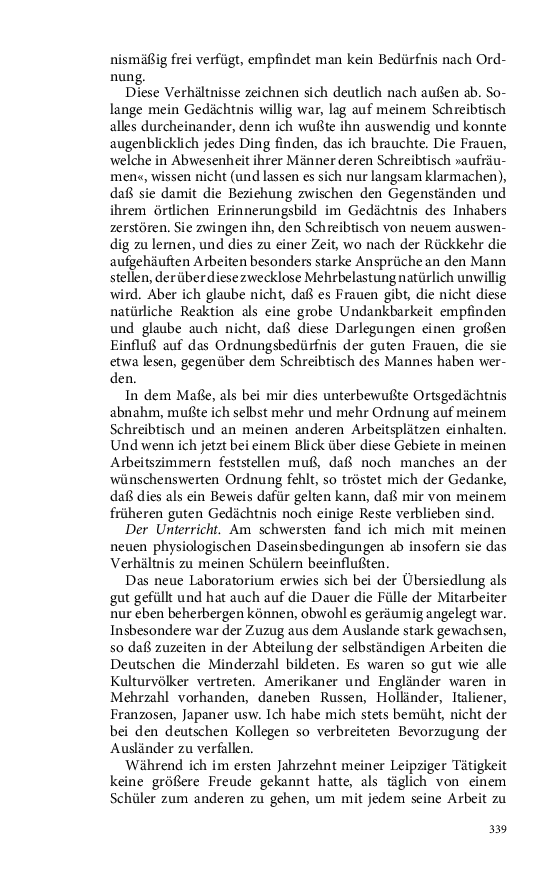 nismäßig frei verfügt, empfindet man kein Bedürfnis nach Ordnung.

Diese Verhältnisse zeichnen sich deutlich nach außen ab. Solange mein Gedächtnis willig war, lag auf meinem Schreibtisch alles durcheinander, denn ich wußte ihn auswendig und konnte augenblicklich jedes Ding finden, das ich brauchte. Die Frauen, welche in Abwesenheit ihrer Männer deren Schreibtisch »aufräumen«, wissen nicht (und lassen es sich nur langsam klarmachen), daß sie damit die Beziehung zwischen den Gegenständen und ihrem örtlichen Erinnerungsbild im Gedächtnis des Inhabers zerstören. Sie zwingen ihn, den Schreibtisch von neuem auswendig zu lernen, und dies zu einer Zeit, wo nach der Rückkehr die aufgehäuften Arbeiten besonders starke Ansprüche an den Mann stellen, der über diese zwecklose Mehrbelastung natürlich unwillig wird. Aber ich glaube nicht, daß es Frauen gibt, die nicht diese natürliche Reaktion als eine grobe Undankbarkeit empfinden und glaube auch nicht, daß diese Darlegungen einen großen Einfluß auf das Ordnungsbedürfnis der guten Frauen, die sie etwa lesen, gegenüber dem Schreibtisch des Mannes haben werden.

In dem Maße, als bei mir dies unterbewußte Ortsgedächtnis abnahm, mußte ich selbst mehr und mehr Ordnung auf meinem Schreibtisch und an meinen anderen Arbeitsplätzen einhalten. Und wenn ich jetzt bei einem Blick über diese Gebiete in meinen Arbeitszimmern feststellen muß, daß noch manches an der wünschenswerten Ordnung fehlt, so tröstet mich der Gedanke, daß dies als ein Beweis dafür gelten kann, daß mir von meinem früheren guten Gedächtnis noch einige Reste verblieben sind.

Der Unterricht. Am schwersten fand ich mich mit meinen neuen physiologischen Daseinsbedingungen ab insofern sie das Verhältnis zu meinen Schülern beeinflußten.

Das neue Laboratorium erwies sich bei der Übersiedlung als gut gefüllt und hat auch auf die Dauer die Fülle der Mitarbeiter nur eben beherbergen können, obwohl es geräumig angelegt war. Insbesondere war der Zuzug aus dem Auslande stark gewachsen, so daß zuzeiten in der Abteilung der selbständigen Arbeiten die Deutschen die Minderzahl bildeten. Es waren so gut wie alle Kulturvölker vertreten. Amerikaner und Engländer waren in Mehrzahl vorhanden, daneben Russen, Holländer, Italiener, Franzosen, Japaner usw. Ich habe mich stets bemüht, nicht der bei den deutschen Kollegen so verbreiteten Bevorzugung der Ausländer zu verfallen.

Während ich im ersten Jahrzehnt meiner Leipziger Tätigkeit keine größere Freude gekannt hatte, als täglich von einem Schüler zum anderen zu gehen, um mit jedem seine Arbeit zu

339